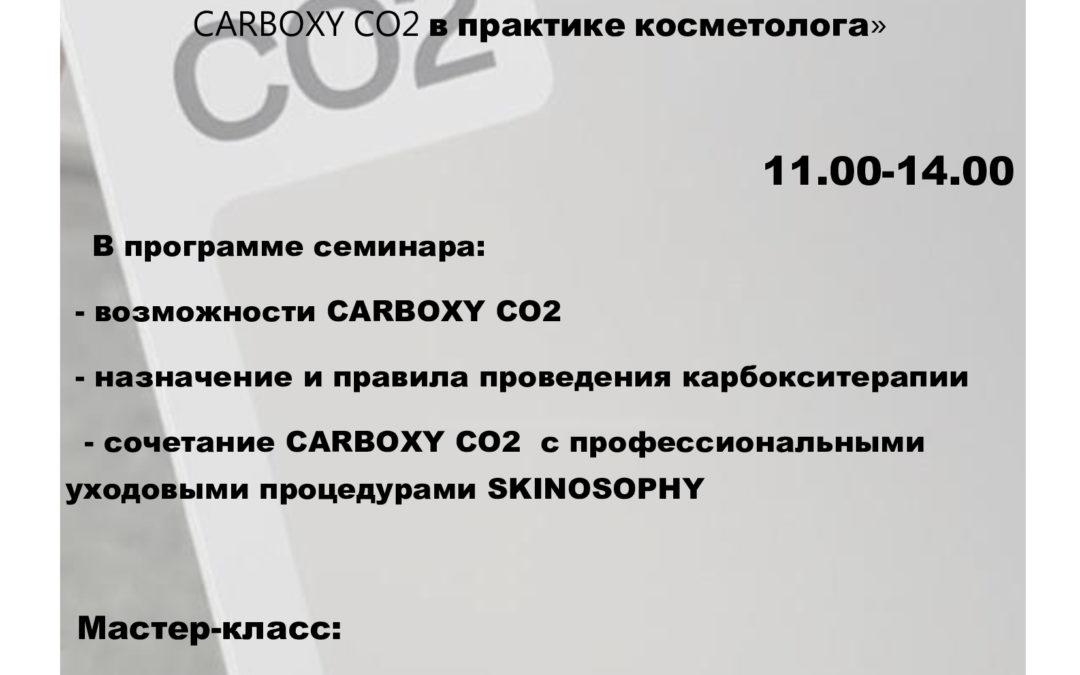 CARBOXY CO2 в практике косметолога»

CO2

11.00-14.00

В программе семинара:

- возможности CARBOXY CO2

- назначение и правила проведения карбокситерапии

- сочетание CARBOXY CO2 с профессиональными уходовыми процедурами SKINOSOPHY

Мастер-класс: